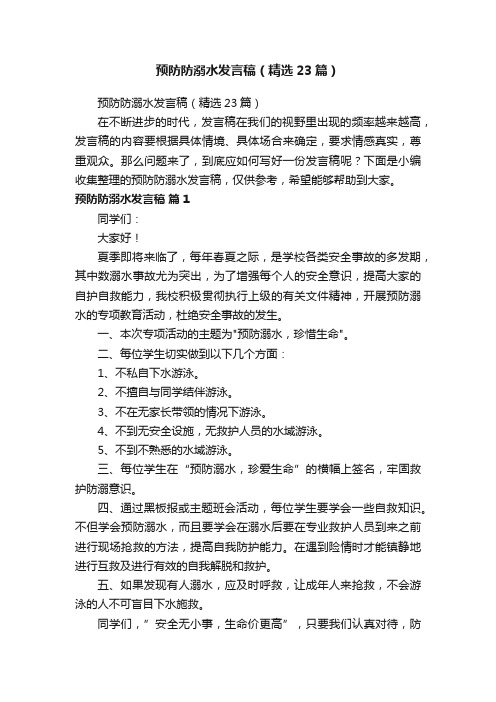 预防防溺水发言稿（精选23篇）

预防防溺水发言稿（精选23篇）

在不断进步的时代，发言稿在我们的视野里出现的频率越来越高，发言稿的内容要根据具体情境、具体场合来确定，要求情感真实，尊重观众。那么问题来了，到底应如何写好一份发言稿呢？下面是小编收集整理的预防防溺水发言稿，仅供参考，希望能够帮助到大家。

预防防溺水发言稿 篇1

同学们：

大家好！

夏季即将来临了，每年春夏之际，是学校各类安全事故的多发期，其中数溺水事故尤为突出，为了增强每个人的安全意识，提高大家的自护自救能力，我校积极贯彻执行上级的有关文件精神，开展预防溺水的专项教育活动，杜绝安全事故的发生。

一、本次专项活动的主题为"预防溺水，珍惜生命"。

二、每位学生切实做到以下几个方面：

1、不私自下水游泳。

2、不擅自与同学结伴游泳。

3、不在无家长带领的情况下游泳。

4、不到无安全设施，无救护人员的水域游泳。

5、不到不熟悉的水域游泳。

三、每位学生在“预防溺水，珍爱生命”的横幅上签名，牢固救护防溺意识。

四、通过黑板报或主题班会活动，每位学生要学会一些自救知识。不但学会预防溺水，而且要学会在溺水后要在专业救护人员到来之前进行现场抢救的方法，提高自我防护能力。在遇到险情时才能镇静地进行互救及进行有效的自我解脱和救护。

五、如果发现有人溺水，应及时呼救，让成年人来抢救，不会游泳的人不可盲目下水施救。

同学们，”安全无小事，生命价更高”，只要我们认真对待，防